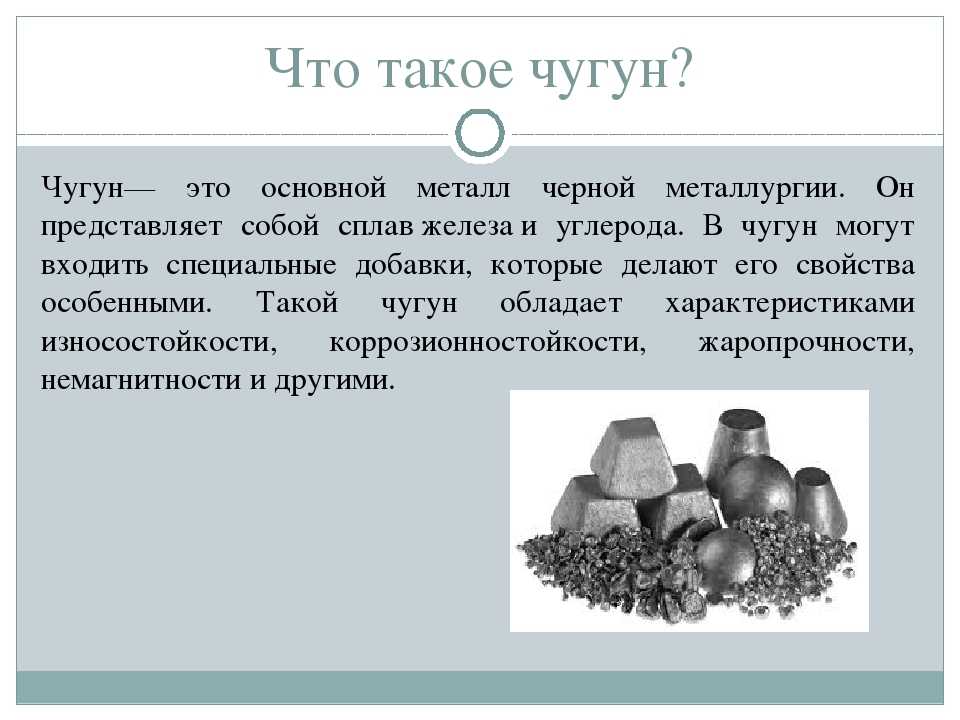 Что такое чугун?

Чугун— это основной металл черной металлургии. Он представляет собой сплав железа и углерода. В чугун могут входить специальные добавки, которые делают его свойства особенными. Такой чугун обладает характеристиками износостойкости, коррозионностойкости, жаропрочности, немагнитности и другими.